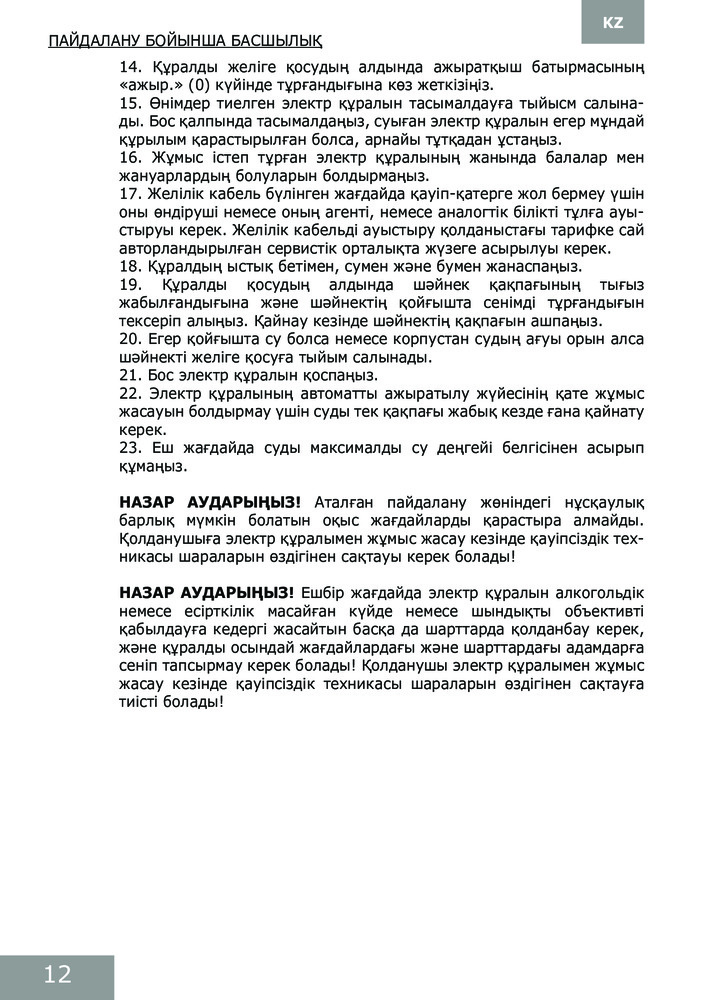 KZ

ПАЙДАЛАНУ БОЙЫНША БАСШЫЛЫҚ

14. Құралды желіге қосудың алдында ажыратқыш батырмасының «ажыр.» (0) күйінде тұрғандығына көз жеткізіңіз.
15. Өнімдер тиелген электр құралын тасымалдауға тыйысм салынады. Бос қалпында тасымалдаңыз, суыған электр құралын егер мұндай құрылым қарастырылған болса, арнайы тұтқадан ұстаңыз.
16. Жұмыс істеп тұрған электр құралының жанында балалар мен жануарлардың болуларын болдырмаңыз.
17. Желілік кабель бүлінген жағдайда қауіп-қатерге жол бермеу үшін оны өндіруші немесе оның агенті, немесе аналогтік білікті тұлға ауыстыруы керек. Желілік кабельді ауыстыру қолданыстағы тарифке сай авторландырылған сервистік орталықта жүзеге асырылуы керек.
18. Құралдың ыстық бетімен, сумен және бумен жанаспаңыз.
19. Құралды қосудың алдында шәйнек қақпағының тығыз жабылғандығына және шәйнектің қойғышта сенімді тұрғандығын тексеріп алыңыз. Қайнау кезінде шәйнектің қақпағын ашпаңыз.
20. Егер қойғышта су болса немесе корпустан судың ағуы орын алса шәйнекті желіге қосуға тыйым салынады.
21. Бос электр құралын қоспаңыз.
22. Электр құралының автоматты ажыратылу жүйесінің қате жұмыс жасауын болдырмау үшін суды тек қақпағы жабық кезде ғана қайнату керек.
23. Еш жағдайда суды максималды су деңгейі белгісінен асырып құмаңыз.

НАЗАР АУДАРЫҢЫЗ! Аталған пайдалану жөніндегі нұсқаулық барлық мүмкін болатын оқыс жағдайларды қарастыра алмайды. Қолданушыға электр құралымен жұмыс жасау кезінде қауіпсіздік техникасы шараларын өздігінен сақтауы керек болады!

НАЗАР АУДАРЫҢЫЗ! Ешбір жағдайда электр құралын алкогольдік немесе есірткілік масайған күйде немесе шындықты объективті қабылдауға кедергі жасайтын басқа да шарттарда қолданбау керек, және құралды осындай жағдайлардағы және шарттардағы адамдарға сеніп тапсырмау керек болады! Қолданушы электр құралымен жұмыс жасау кезінде қауіпсіздік техникасы шараларын өздігінен сақтауға тиісті болады!

12